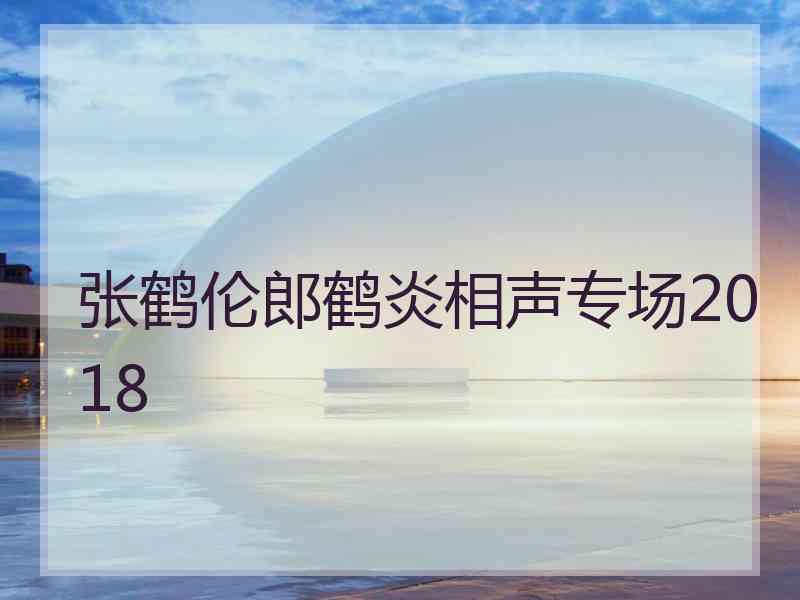 张鹤伦郎鹤炎相声专场2018